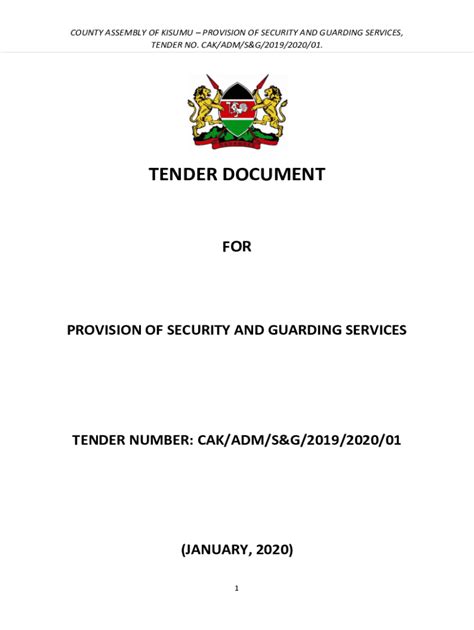 COUNTY ASSEMBLY OF KISUMU – PROVISION OF SECURITY AND GUARDING SERVICES, TENDER NO. CAK/ADM/S&G/2019/2020/01.

TENDER DOCUMENT

FOR

PROVISION OF SECURITY AND GUARDING SERVICES

TENDER NUMBER: CAK/ADM/S&G/2019/2020/01

(JANUARY, 2020)

1